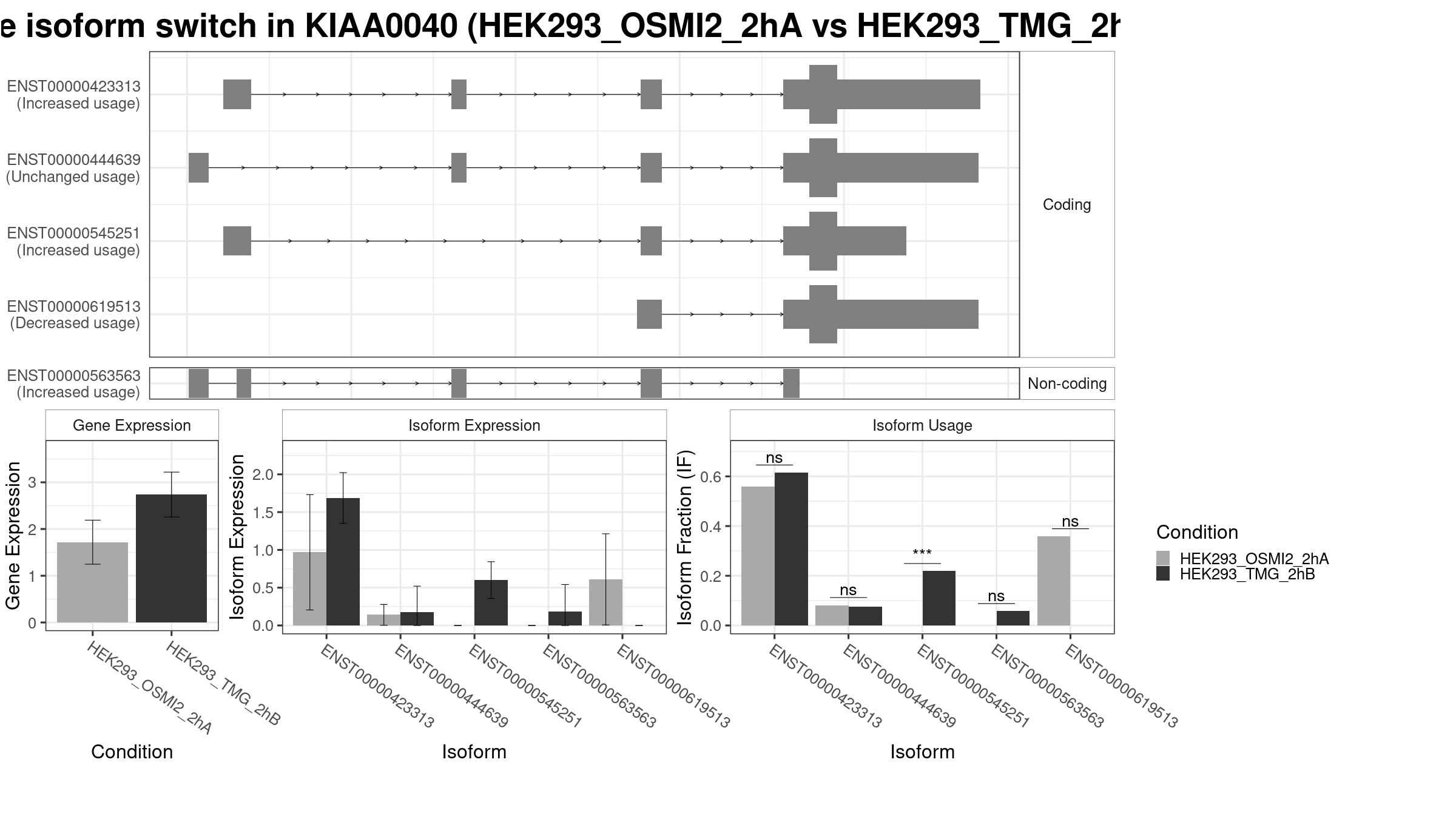 e isoform switch in KIAA0040 (HEK293_OSMI2_2hA vs HEK293_TMG_2h

ENST00000423313
(Increased usage)

ENST00000444639
(Unchanged usage)

ENST00000545251
(Increased usage)

ENST00000619513
(Decreased usage)

Coding

ENST00000563563
(Increased usage)

Non-coding

Gene Expression

Gene Expression

3
2
1
0

HEK293_OSMI2_2hA
HEK293_TMG_2hB

Condition

Isoform Expression

Isoform Expression

2.0
1.5
1.0
0.5
0.0

ENST00000423313
ENST00000444639
ENST00000545251
ENST00000563563
ENST00000619513

Isoform

Isoform Usage

Isoform Fraction (IF)

0.6
0.4
0.2
0.0

ns
ns
***
ns
ns

ENST00000423313
ENST00000444639
ENST00000545251
ENST00000563563
ENST00000619513

Isoform

Condition
HEK293_OSMI2_2hA
HEK293_TMG_2hB